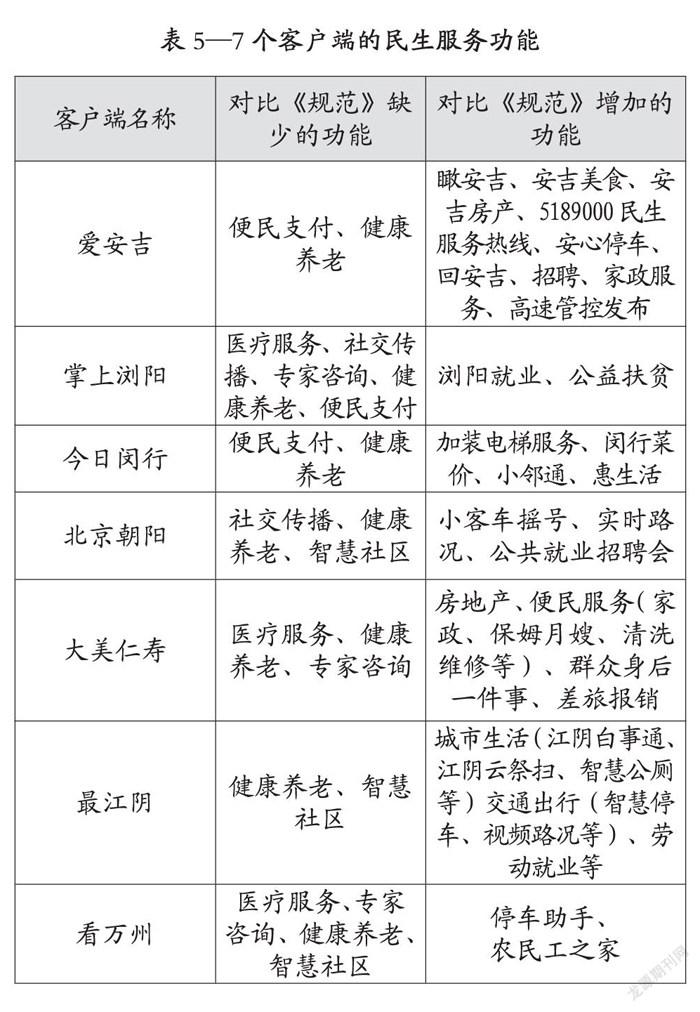 表 5—7 个客户端的民生服务功能

| 客户端名称 | 对比《规范》缺少的功能 | 对比《规范》增加的功能 |
|---|---|---|
| 爱安吉 | 便民支付、健康养老 | 瞰安吉、安吉美食、安吉房产、5189000 民生服务热线、安心停车、回安吉、招聘、家政服务、高速管控发布 |
| 掌上浏阳 | 医疗服务、社交传播、专家咨询、健康养老、便民支付 | 浏阳就业、公益扶贫 |
| 今日闵行 | 便民支付、健康养老 | 加装电梯服务、闵行菜价、小邻通、惠生活 |
| 北京朝阳 | 社交传播、健康养老、智慧社区 | 小客车摇号、实时路况、公共就业招聘会 |
| 大美仁寿 | 医疗服务、健康养老、专家咨询 | 房地产、便民服务(家政、保姆月嫂、清洗维修等)、群众身后一件事、差旅报销 |
| 最江阴 | 健康养老、智慧社区 | 城市生活(江阴白事通、江阴云祭扫、智慧公厕等)交通出行(智慧停车、视频路况等)、劳动就业等 |
| 看万州 | 医疗服务、专家咨询、健康养老、智慧社区 | 停车助手、农民工之家 |

龙源期刊网